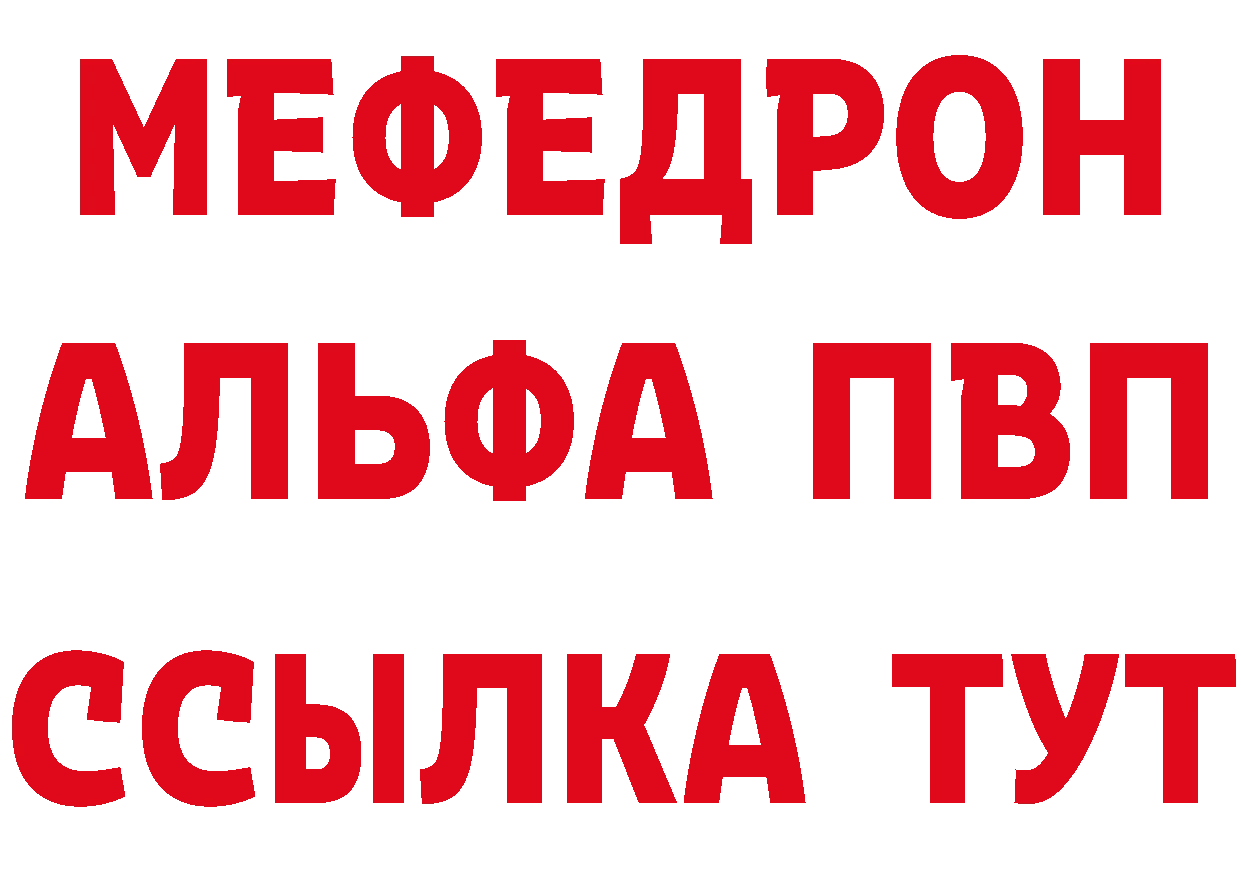 МЕФЕДРОН
АЛЬФА ПВП
ССЫЛКА ТУТ